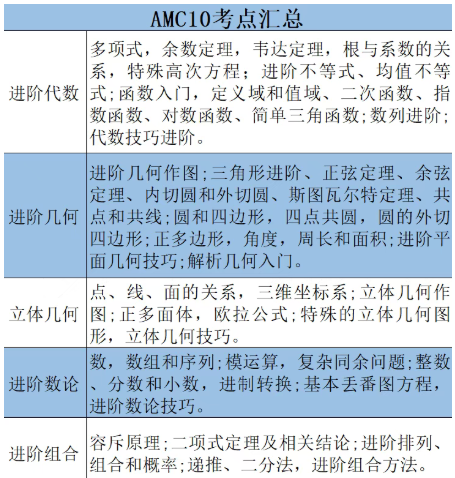 | AMC10考点汇总 | |
|---|---|
| 进阶代数 | 多项式，余数定理，韦达定理，根与系数的关系，特殊高次方程；进阶不等式、均值不等式;函数入门，定义域和值域、二次函数、指数函数、对数函数、简单三角函数;数列进阶;代数技巧进阶。 |
| 进阶几何 | 进阶几何作图;三角形进阶、正弦定理、余弦定理、内切圆和外切圆、斯图瓦尔特定理、共点和共线;圆和四边形，四点共圆，圆的外切四边形;正多边形，角度，周长和面积;进阶平面几何技巧;解析几何入门。 |
| 立体几何 | 点、线、面的关系，三维坐标系;立体几何作图;正多面体，欧拉公式;特殊的立体几何图形，立体几何技巧。 |
| 进阶数论 | 数，数组和序列;模运算，复杂同余问题;整数、分数和小数，进制转换;基本丢番图方程，进阶数论技巧。 |
| 进阶组合 | 容斥原理;二项式定理及相关结论;进阶排列、组合和概率;递推、二分法，进阶组合方法。 |